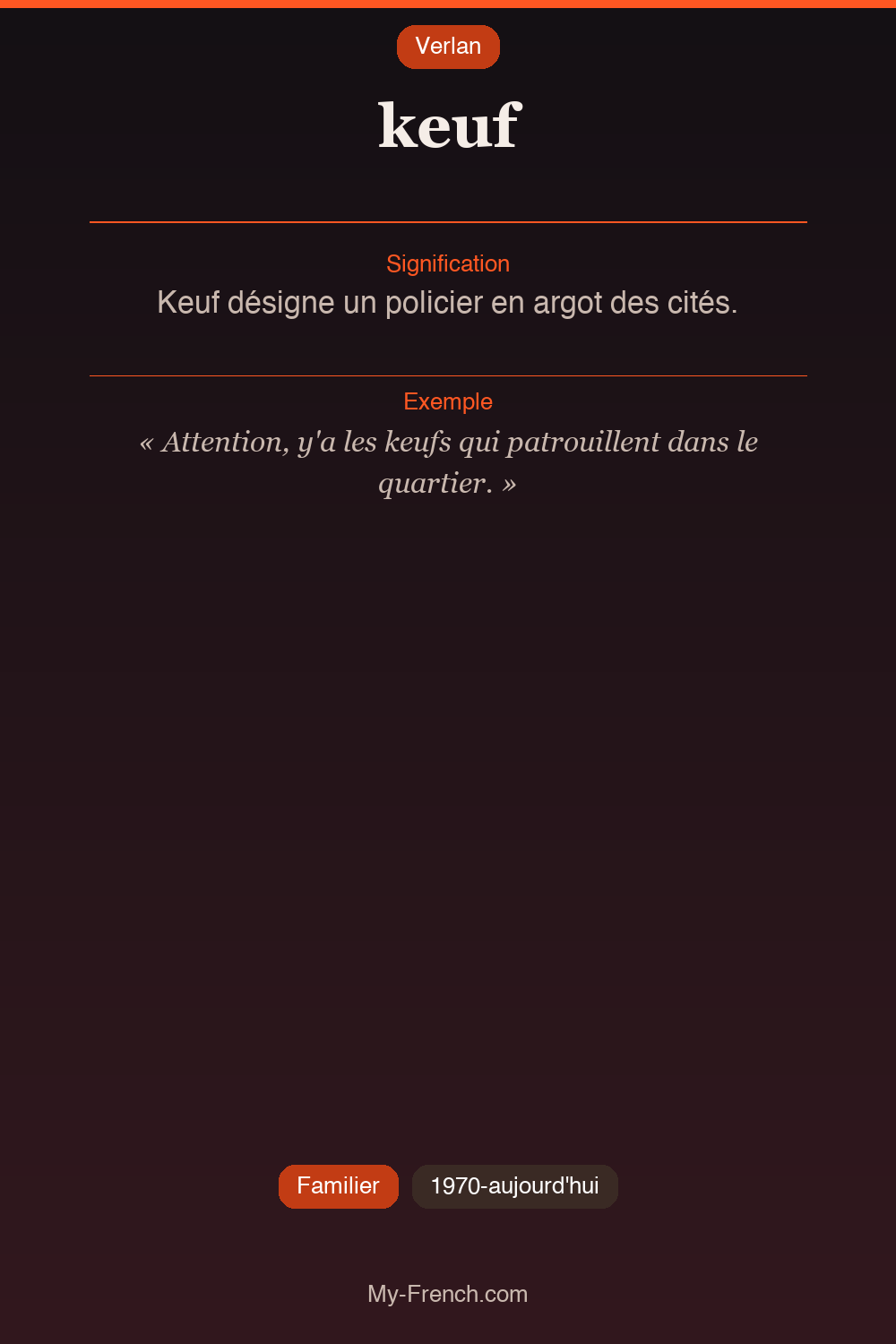 Verlan

keuf

Signification

Keuf désigne un policier en argot des cités.

Exemple

« Attention, y'a les keufs qui patrouillent dans le quartier. »

Familier

1970-aujourd'hui

My-French.com